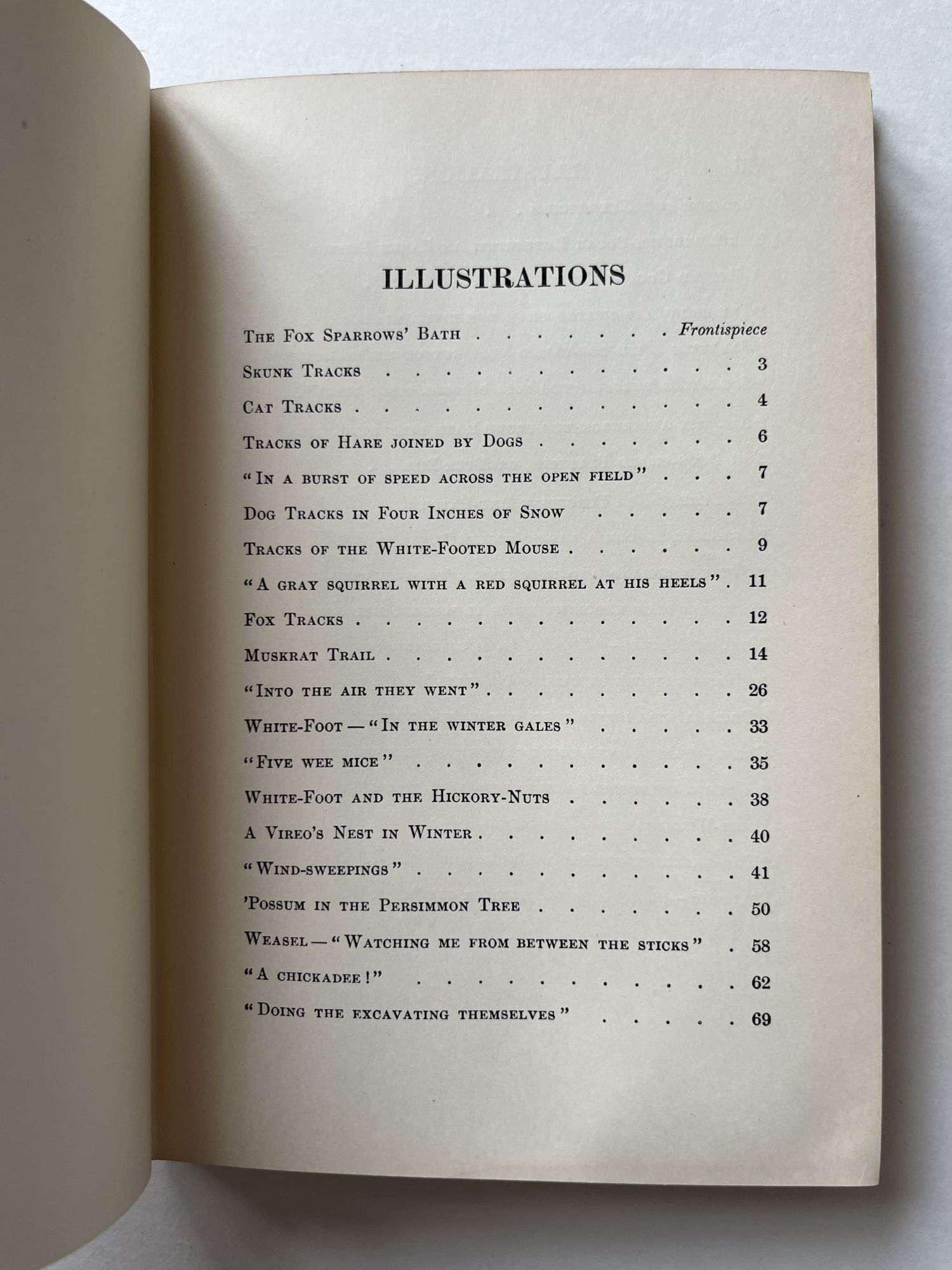 ILLUSTRATIONS

The Fox Sparrows' Bath Frontispiece

Skunk Tracks 3

Cat Tracks 4

Tracks of Hare joined by Dogs 6

"In a burst of speed across the open field" 7

Dog Tracks in Four Inches of Snow 7

Tracks of the White-Footed Mouse 9

"A gray squirrel with a red squirrel at his heels" 11

Fox Tracks 12

Muskrat Trail 14

"Into the air they went" 26

White-Foot — "In the winter gales" 33

"Five wee mice" 35

White-Foot and the Hickory-Nuts 38

A Vireo's Nest in Winter 40

"Wind-sweepings" 41

'Possum in the Persimmon Tree 50

Weasel — "Watching me from between the sticks" 58

"A chickadee!" 62

"Doing the excavating themselves" 69